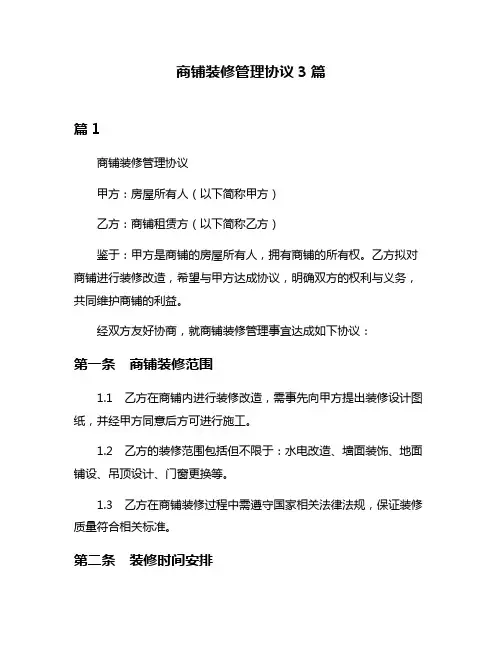 商铺装修管理协议 3 篇

篇 1

商铺装修管理协议

甲方：房屋所有人（以下简称甲方）

乙方：商铺租赁方（以下简称乙方）

鉴于：甲方是商铺的房屋所有人，拥有商铺的所有权。乙方拟对商铺进行装修改造，希望与甲方达成协议，明确双方的权利与义务，共同维护商铺的利益。

经双方友好协商，就商铺装修管理事宜达成如下协议：

第一条　商铺装修范围

1.1　乙方在商铺内进行装修改造，需事先向甲方提出装修设计图纸，并经甲方同意后方可进行施工。

1.2　乙方的装修范围包括但不限于：水电改造、墙面装饰、地面铺设、吊顶设计、门窗更换等。

1.3　乙方在商铺装修过程中需遵守国家相关法律法规，保证装修质量符合相关标准。

第二条　装修时间安排